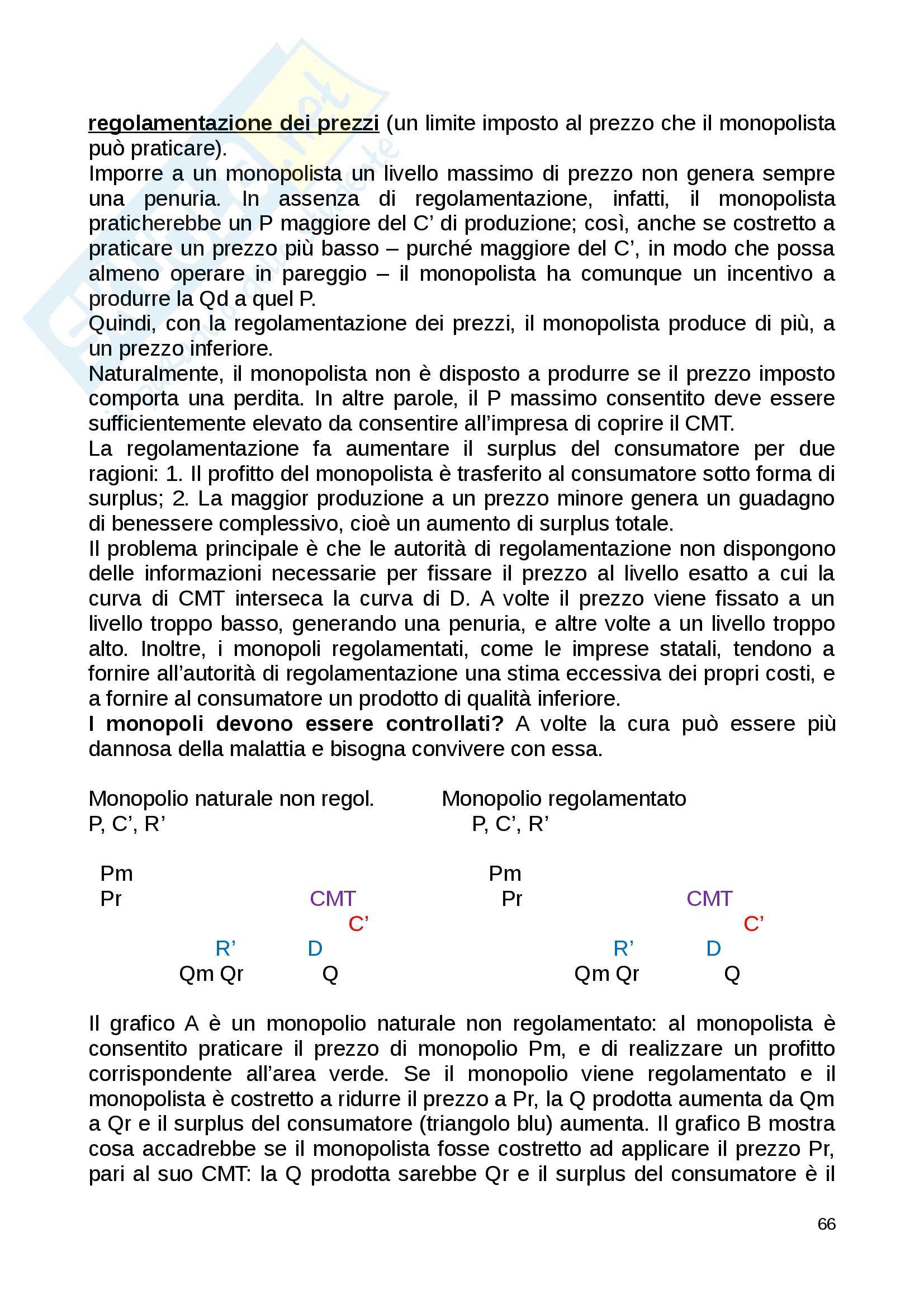 regolamentazione dei prezzi (un limite imposto al prezzo che il monopolista può praticare).
Imporre a un monopolista un livello massimo di prezzo non genera sempre una penuria. In assenza di regolamentazione, infatti, il monopolista praticherebbe un P maggiore del C’ di produzione; così, anche se costretto a praticare un prezzo più basso – purché maggiore del C’, in modo che possa almeno operare in pareggio – il monopolista ha comunque un incentivo a produrre la Qd a quel P.
Quindi, con la regolamentazione dei prezzi, il monopolista produce di più, a un prezzo inferiore.
Naturalmente, il monopolista non è disposto a produrre se il prezzo imposto comporta una perdita. In altre parole, il P massimo consentito deve essere sufficientemente elevato da consentire all’impresa di coprire il CMT.
La regolamentazione fa aumentare il surplus del consumatore per due ragioni: 1. Il profitto del monopolista è trasferito al consumatore sotto forma di surplus; 2. La maggior produzione a un prezzo minore genera un guadagno di benessere complessivo, cioè un aumento di surplus totale.
Il problema principale è che le autorità di regolamentazione non dispongono delle informazioni necessarie per fissare il prezzo al livello esatto a cui la curva di CMT interseca la curva di D. A volte il prezzo viene fissato a un livello troppo basso, generando una penuria, e altre volte a un livello troppo alto. Inoltre, i monopoli regolamentati, come le imprese statali, tendono a fornire all’autorità di regolamentazione una stima eccessiva dei propri costi, e a fornire al consumatore un prodotto di qualità inferiore.
I monopoli devono essere controllati? A volte la cura può essere più dannosa della malattia e bisogna convivere con essa.

Monopolio naturale non regol.
P, C’, R’
Pm
Pr
CMT
C’
R’
D
Qm Qr
Q

Monopolio regolamentato
P, C’, R’
Pm
Pr
CMT
C’
R’
D
Qm Qr
Q

Il grafico A è un monopolio naturale non regolamentato: al monopolista è consentito praticare il prezzo di monopolio Pm, e di realizzare un profitto corrispondente all’area verde. Se il monopolio viene regolamentato e il monopolista è costretto a ridurre il prezzo a Pr, la Q prodotta aumenta da Qm a Qr e il surplus del consumatore (triangolo blu) aumenta. Il grafico B mostra cosa accadrebbe se il monopolista fosse costretto ad applicare il prezzo Pr, pari al suo CMT: la Q prodotta sarebbe Qr e il surplus del consumatore è il

66